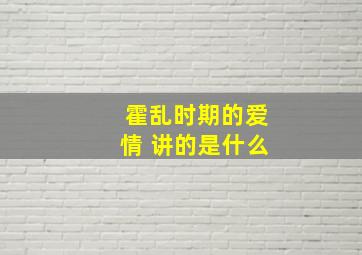 霍乱时期的爱情 讲的是什么